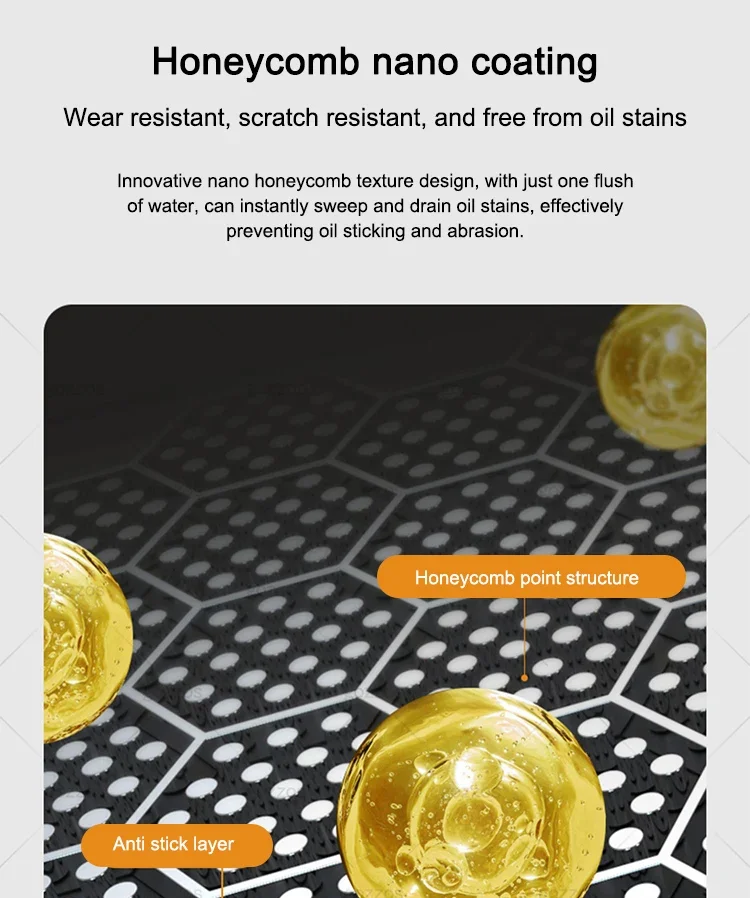 Honeycomb nano coating

Wear resistant, scratch resistant, and free from oil stains

Innovative nano honeycomb texture design, with just one flush of water, can instantly sweep and drain oil stains, effectively preventing oil sticking and abrasion.

Honeycomb point structure

Anti stick layer